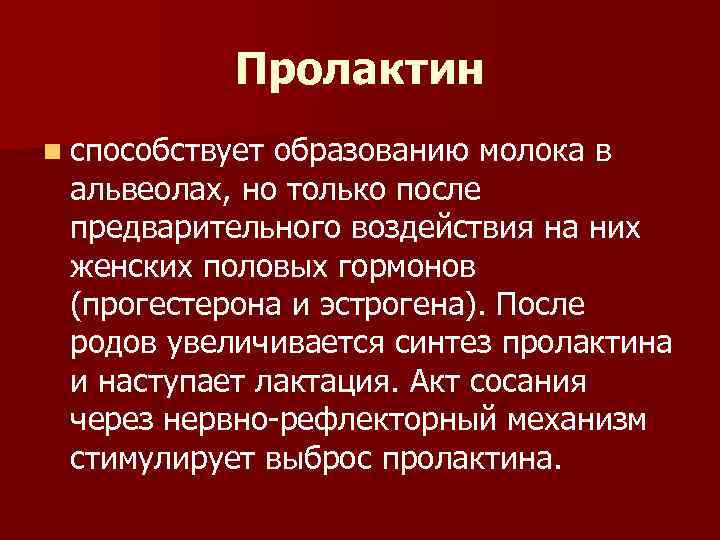 Пролактин

способствует образованию молока в альвеолах, но только после предварительного воздействия на них женских половых гормонов (прогестерона и эстрогена). После родов увеличивается синтез пролактина и наступает лактация. Акт сосания через нервно-рефлекторный механизм стимулирует выброс пролактина.